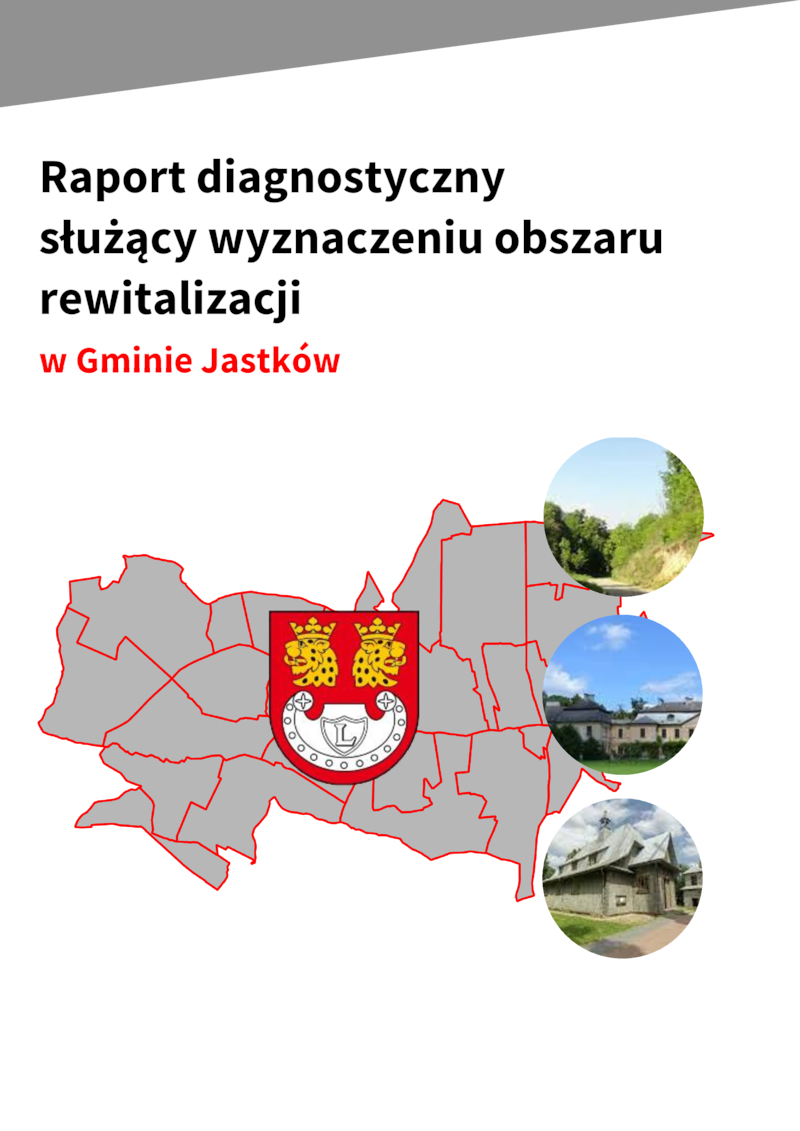 Raport diagnostyczny
służący wyznaczeniu obszaru
rewitalizacji

w Gminie Jastków